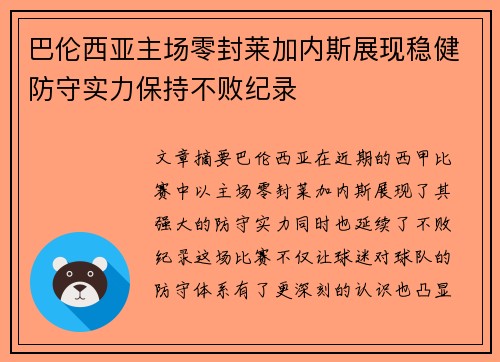 巴伦西亚主场零封莱加内斯展现稳健防守实力保持不败纪录

文章摘要巴伦西亚在近期的西甲比赛中以主场零封莱加内斯展现了其强大的防守实力同时也延续了不败纪录这场比赛不仅让球迷对球队的防守体系有了更深刻的认识也凸显